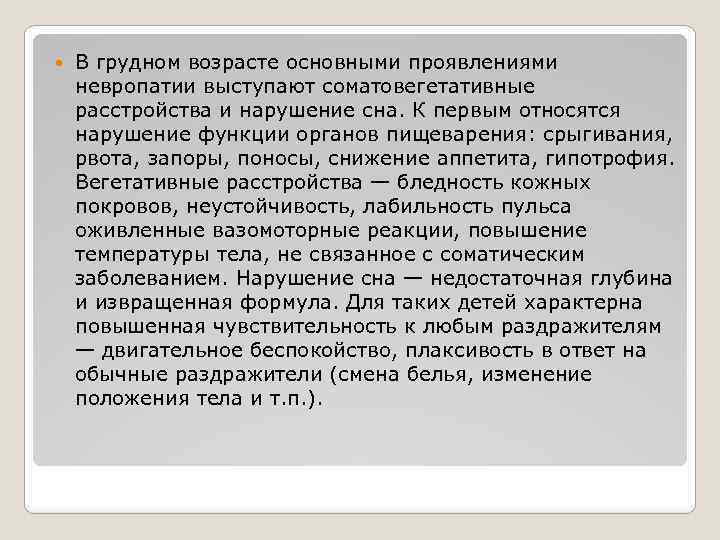 В грудном возрасте основными проявлениями невропатии выступают соматовегетативные расстройства и нарушение сна. К первым относятся нарушение функции органов пищеварения: срыгивания, рвота, запоры, поносы, снижение аппетита, гипотрофия. Вегетативные расстройства — бледность кожных покровов, неустойчивость, лабильность пульса оживленные вазомоторные реакции, повышение температуры тела, не связанное с соматическим заболеванием. Нарушение сна — недостаточная глубина и извращенная формула. Для таких детей характерна повышенная чувствительность к любым раздражителям — двигательное беспокойство, плаксивость в ответ на обычные раздражители (смена белья, изменение положения тела и т.п.).